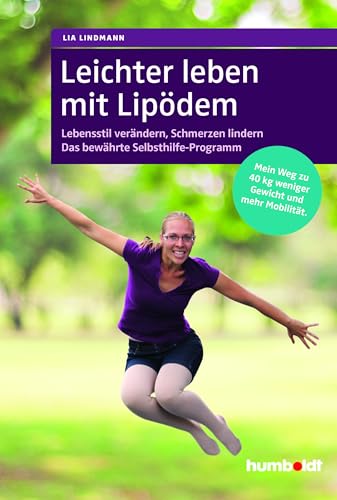 LIA LINDMANN

Leichter leben mit Lipödem

Lebensstil verändern, Schmerzen lindern
Das bewährte Selbsthilfe-Programm

Mein Weg zu 40 kg weniger Gewicht und mehr Mobilität.

humboldt